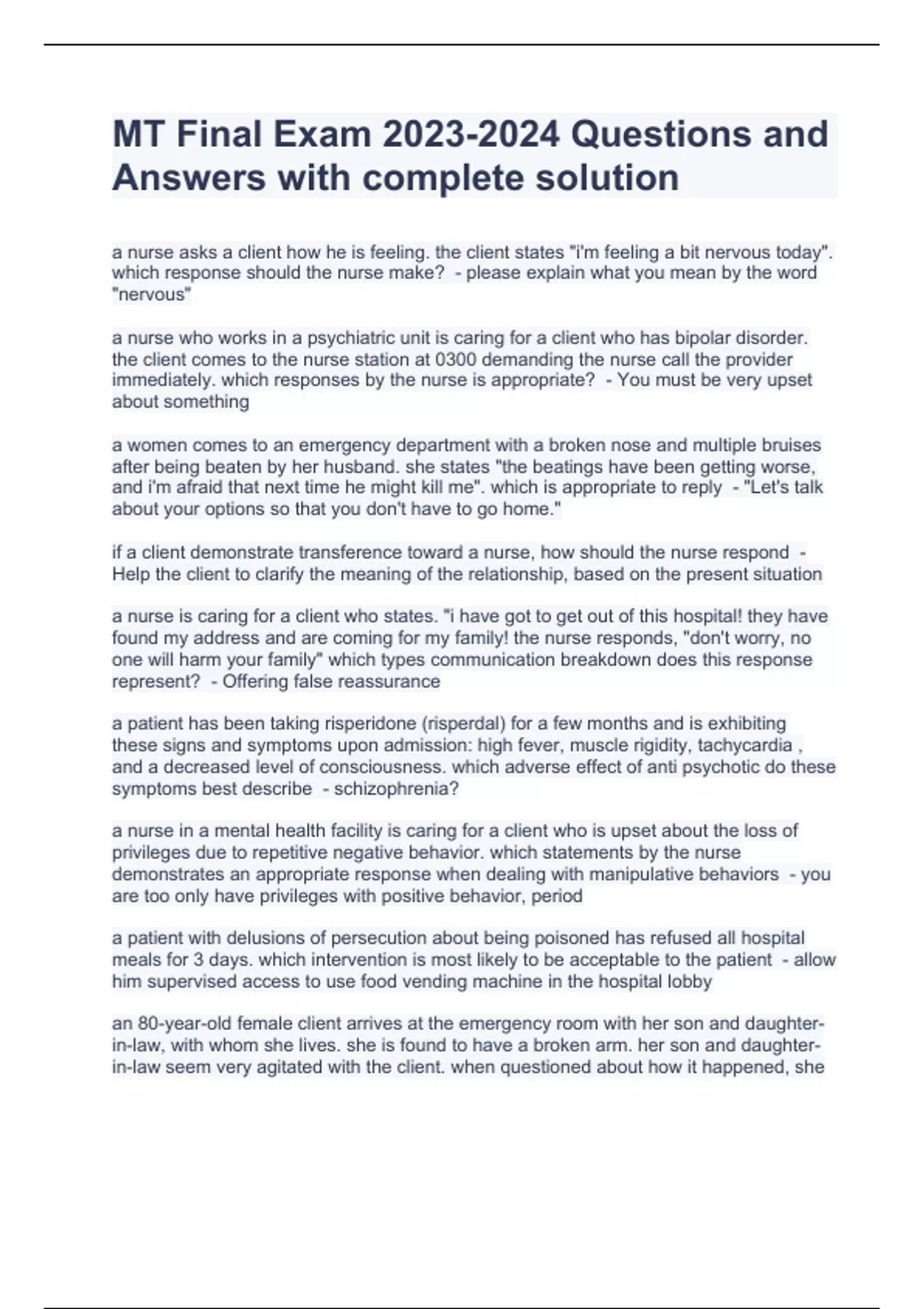 MT Final Exam 2023-2024 Questions and Answers with complete solution

a nurse asks a client how he is feeling. the client states "i'm feeling a bit nervous today". which response should the nurse make? - please explain what you mean by the word "nervous"

a nurse who works in a psychiatric unit is caring for a client who has bipolar disorder. the client comes to the nurse station at 0300 demanding the nurse call the provider immediately. which responses by the nurse is appropriate? - You must be very upset about something

a women comes to an emergency department with a broken nose and multiple bruises after being beaten by her husband. she states "the beatings have been getting worse, and i'm afraid that next time he might kill me". which is appropriate to reply - "Let's talk about your options so that you don't have to go home."

if a client demonstrate transference toward a nurse, how should the nurse respond - Help the client to clarify the meaning of the relationship, based on the present situation

a nurse is caring for a client who states. "i have got to get out of this hospital! they have found my address and are coming for my family! the nurse responds, "don't worry, no one will harm your family" which types communication breakdown does this response represent? - Offering false reassurance

a patient has been taking risperidone (risperdal) for a few months and is exhibiting these signs and symptoms upon admission: high fever, muscle rigidity, tachycardia , and a decreased level of consciousness. which adverse effect of anti psychotic do these symptoms best describe - schizophrenia?

a nurse in a mental health facility is caring for a client who is upset about the loss of privileges due to repetitive negative behavior. which statements by the nurse demonstrates an appropriate response when dealing with manipulative behaviors - you are too only have privileges with positive behavior, period

a patient with delusions of persecution about being poisoned has refused all hospital meals for 3 days. which intervention is most likely to be acceptable to the patient - allow him supervised access to use food vending machine in the hospital lobby

an 80-year-old female client arrives at the emergency room with her son and daughter-in-law, with whom she lives. she is found to have a broken arm. her son and daughter-in-law seem very agitated with the client. when questioned about how it happened, she